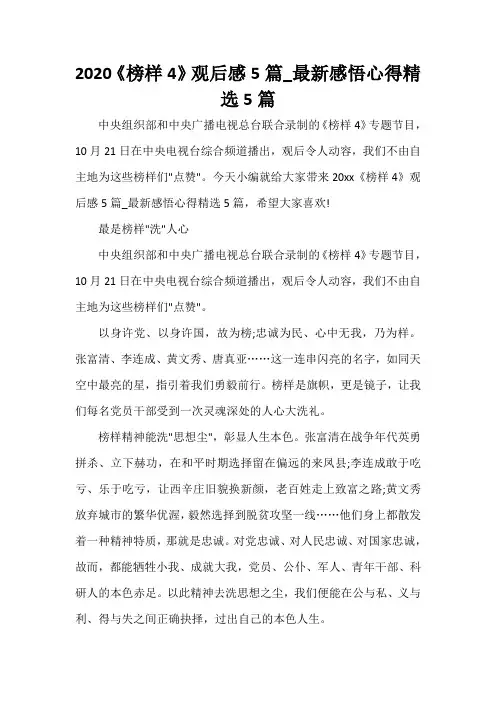 2020《榜样 4》观后感 5 篇_最新感悟心得精选 5 篇

中央组织部和中央广播电视总台联合录制的《榜样 4》专题节目，10 月 21 日在中央电视台综合频道播出，观后令人动容，我们不由自主地为这些榜样们"点赞"。今天小编就给大家带来 20xx《榜样 4》观后感 5 篇_最新感悟心得精选 5 篇，希望大家喜欢!

最是榜样"洗"人心

中央组织部和中央广播电视总台联合录制的《榜样 4》专题节目，10 月 21 日在中央电视台综合频道播出，观后令人动容，我们不由自主地为这些榜样们"点赞"。

以身许党、以身许国，故为榜;忠诚为民、心中无我，乃为样。张富清、李连成、黄文秀、唐真亚……这一连串闪亮的名字，如同天空中最亮的星，指引着我们勇毅前行。榜样是旗帜，更是镜子，让我们每名党员干部受到一次灵魂深处的人心大洗礼。

榜样精神能洗"思想尘"，彰显人生本色。张富清在战争年代英勇拼杀、立下赫功，在和平时期选择留在偏远的来凤县;李连成敢于吃亏、乐于吃亏，让西辛庄旧貌换新颜，老百姓走上致富之路;黄文秀放弃城市的繁华优渥，毅然选择到脱贫攻坚一线……他们身上都散发着一种精神特质，那就是忠诚。对党忠诚、对人民忠诚、对国家忠诚，故而，都能牺牲小我、成就大我，党员、公仆、军人、青年干部、科研人的本色赤足。以此精神去洗思想之尘，我们便能在公与私、义与利、得与失之间正确抉择，过出自己的本色人生。